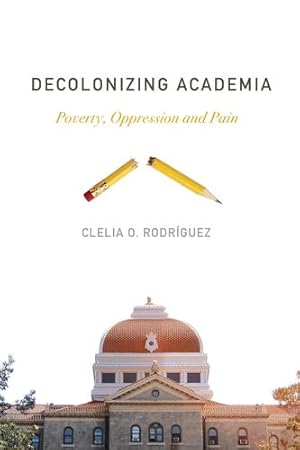 DECOLONIZING ACADEMIA
Poverty, Oppression and Pain

CLELIA O. RODRÍGUEZ